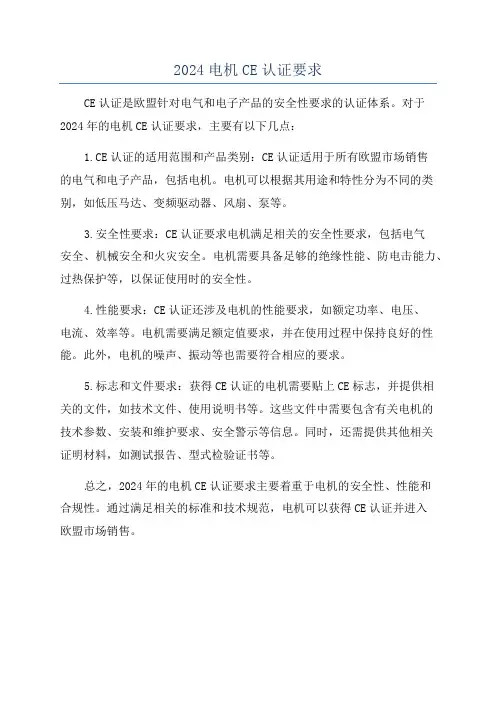 2024 电机 CE 认证要求

CE 认证是欧盟针对电气和电子产品的安全性要求的认证体系。对于 2024 年的电机 CE 认证要求，主要有以下几点：

1. CE 认证的适用范围和产品类别：CE 认证适用于所有欧盟市场销售的电气和电子产品，包括电机。电机可以根据其用途和特性分为不同的类别，如低压马达、变频驱动器、风扇、泵等。

3. 安全性要求：CE 认证要求电机满足相关的安全性要求，包括电气安全、机械安全和火灾安全。电机需要具备足够的绝缘性能、防电击能力、过热保护等，以保证使用时的安全性。

4. 性能要求：CE 认证还涉及电机的性能要求，如额定功率、电压、电流、效率等。电机需要满足额定值要求，并在使用过程中保持良好的性能。此外，电机的噪声、振动等也需要符合相应的要求。

5. 标志和文件要求：获得 CE 认证的电机需要贴上 CE 标志，并提供相关的文件，如技术文件、使用说明书等。这些文件中需要包含有关电机的技术参数、安装和维护要求、安全警示等信息。同时，还需提供其他相关证明材料，如测试报告、型式检验证书等。

总之，2024 年的电机 CE 认证要求主要着重于电机的安全性、性能和合规性。通过满足相关的标准和技术规范，电机可以获得 CE 认证并进入欧盟市场销售。